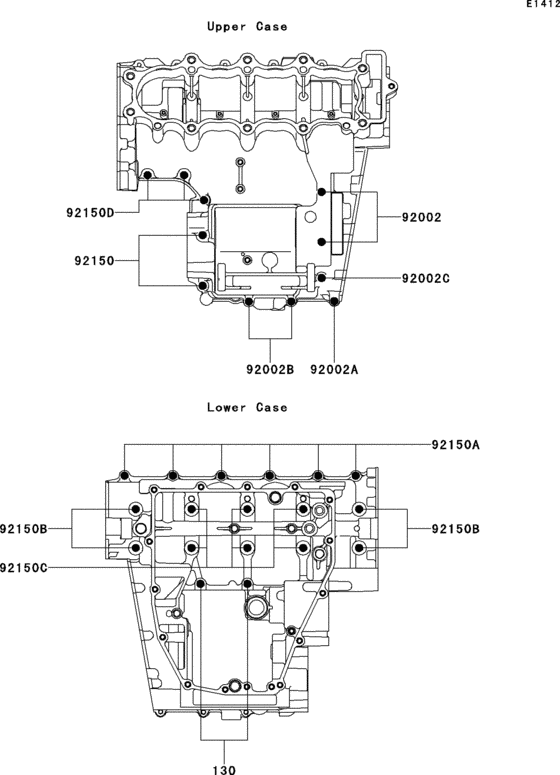 E1412

Upper Case

92150D

92002

92150

92002C

92002B

92002A

Lower Case

92150A

92150B

92150B

92150C

130